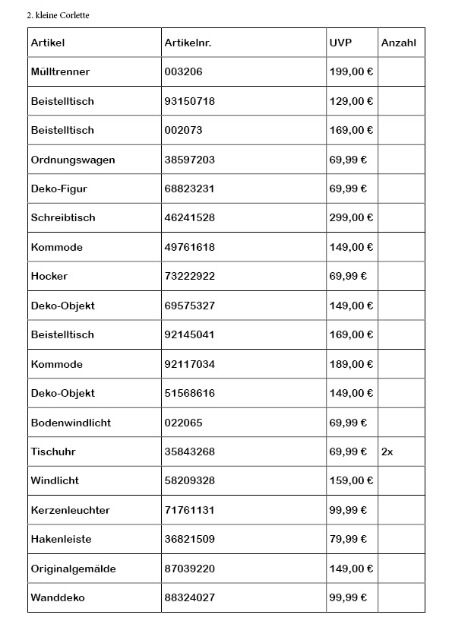 2. kleine Corlette

| Artikel | Artikelnr. | UVP | Anzahl |
|---|---|---|---|
| Mülltrenner | 003206 | 199,00 € | |
| Beistelltisch | 93150718 | 129,00 € | |
| Beistelltisch | 002073 | 169,00 € | |
| Ordnungswagen | 38597203 | 69,99 € | |
| Deko-Figur | 68823231 | 69,99 € | |
| Schreibtisch | 46241528 | 299,00 € | |
| Kommode | 49761618 | 149,00 € | |
| Hocker | 73222922 | 69,99 € | |
| Deko-Objekt | 69575327 | 149,00 € | |
| Beistelltisch | 92145041 | 169,00 € | |
| Kommode | 92117034 | 189,00 € | |
| Deko-Objekt | 51568616 | 149,00 € | |
| Bodenwindlicht | 022065 | 69,99 € | |
| Tischuhr | 35843268 | 69,99 € | 2x |
| Windlicht | 58209328 | 159,00 € | |
| Kerzenleuchter | 71761131 | 99,99 € | |
| Hakenleiste | 36821509 | 79,99 € | |
| Originalgemälde | 87039220 | 149,00 € | |
| Wanddeko | 88324027 | 99,99 € | |